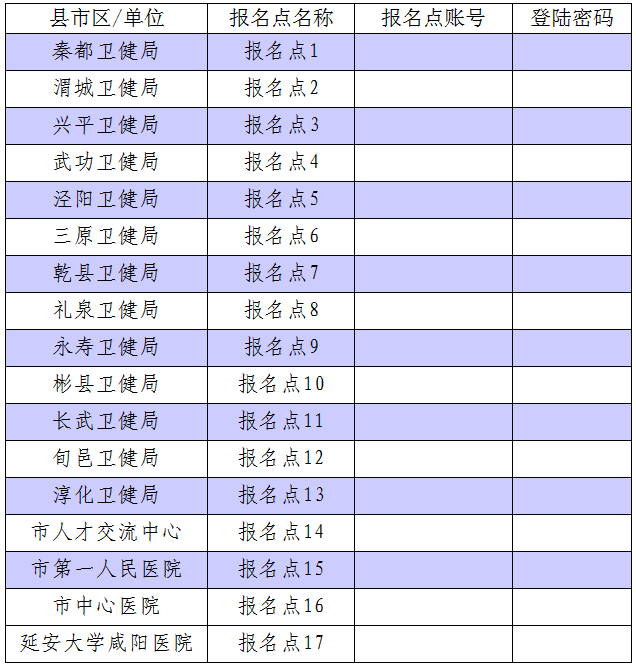 | 县市区/单位 | 报名点名称 | 报名点账号 | 登陆密码 |
|---|---|---|---|
| 秦都卫健局 | 报名点1 | | |
| 渭城卫健局 | 报名点2 | | |
| 兴平卫健局 | 报名点3 | | |
| 武功卫健局 | 报名点4 | | |
| 泾阳卫健局 | 报名点5 | | |
| 三原卫健局 | 报名点6 | | |
| 乾县卫健局 | 报名点7 | | |
| 礼泉卫健局 | 报名点8 | | |
| 永寿卫健局 | 报名点9 | | |
| 彬县卫健局 | 报名点10 | | |
| 长武卫健局 | 报名点11 | | |
| 旬邑卫健局 | 报名点12 | | |
| 淳化卫健局 | 报名点13 | | |
| 市人才交流中心 | 报名点14 | | |
| 市第一人民医院 | 报名点15 | | |
| 市中心医院 | 报名点16 | | |
| 延安大学咸阳医院 | 报名点17 | | |